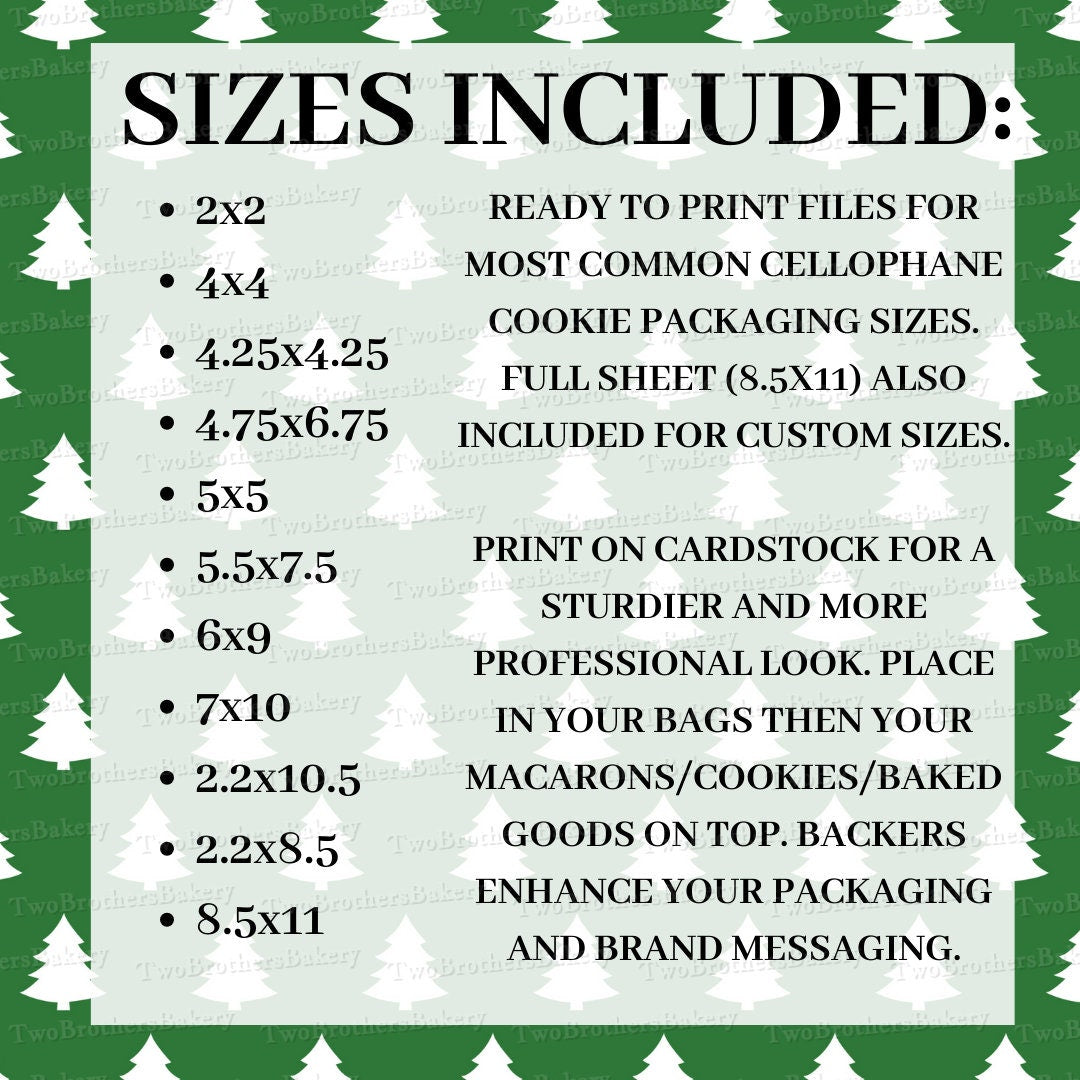 SIZES INCLUDED:

• 2x2
• 4x4
• 4.25x4.25
• 4.75x6.75
• 5x5
• 5.5x7.5
• 6x9
• 7x10
• 2.2x10.5
• 2.2x8.5
• 8.5x11

READY TO PRINT FILES FOR MOST COMMON CELLOPHANE COOKIE PACKAGING SIZES. FULL SHEET (8.5X11) ALSO INCLUDED FOR CUSTOM SIZES.

PRINT ON CARDSTOCK FOR A STURDIER AND MORE PROFESSIONAL LOOK. PLACE IN YOUR BAGS THEN YOUR MACARONS/COOKIES/BAKED GOODS ON TOP. BACKERS ENHANCE YOUR PACKAGING AND BRAND MESSAGING.

TwoBrothersBakery